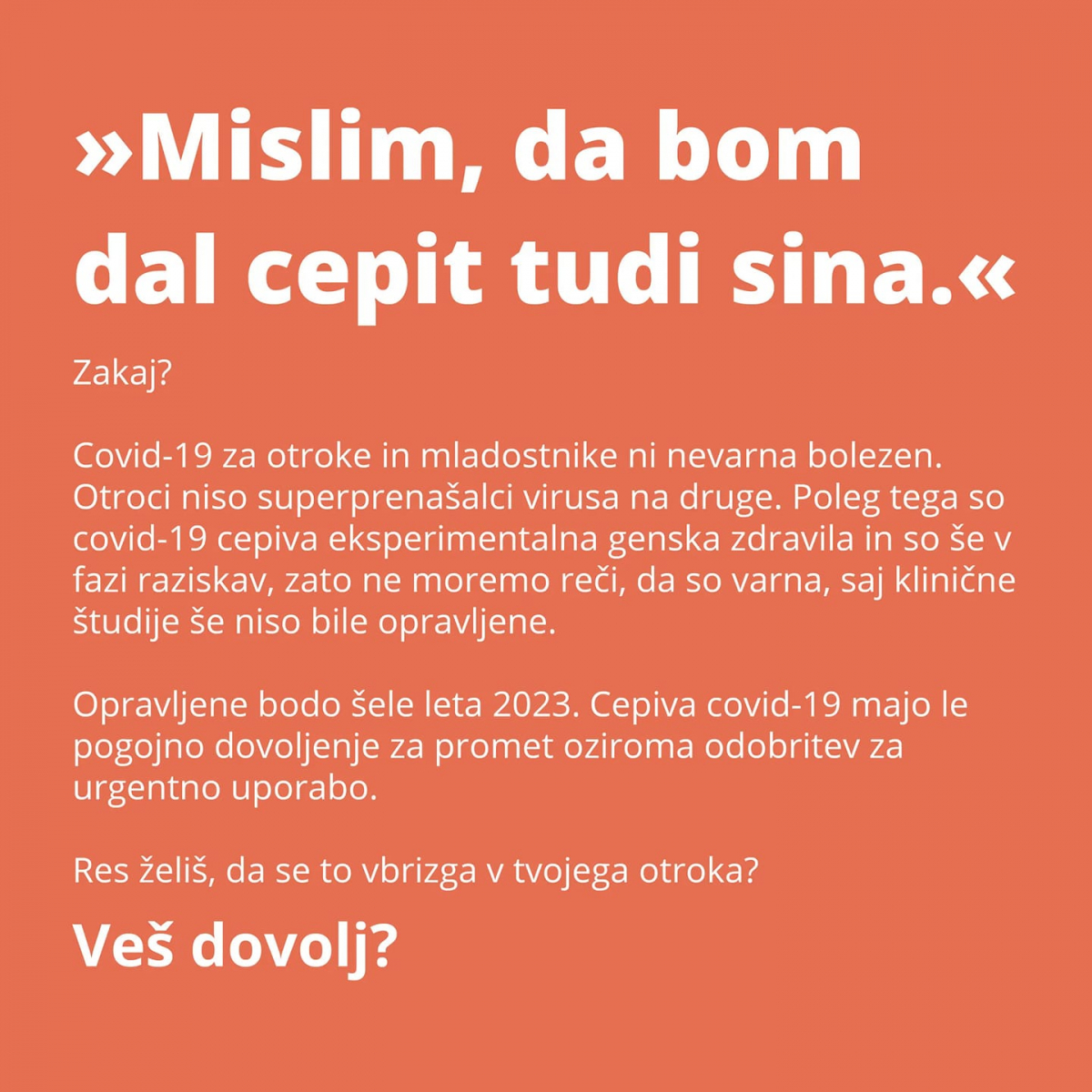 »Mislim, da bom dal cepit tudi sina.«

Zakaj?

Covid-19 za otroke in mladostnike ni nevarna bolezen. Otroci niso superprenašalci virusa na druge. Poleg tega so covid-19 cepiva eksperimentalna genska zdravila in so še v fazi raziskav, zato ne moremo reči, da so varna, saj klinične študije še niso bile opravljene.

Opravljene bodo šele leta 2023. Cepiva covid-19 majo le pogojno dovoljenje za promet oziroma odobritev za urgentno uporabo.

Res želiš, da se to vbrizga v tvojega otroka?

Veš dovolj?